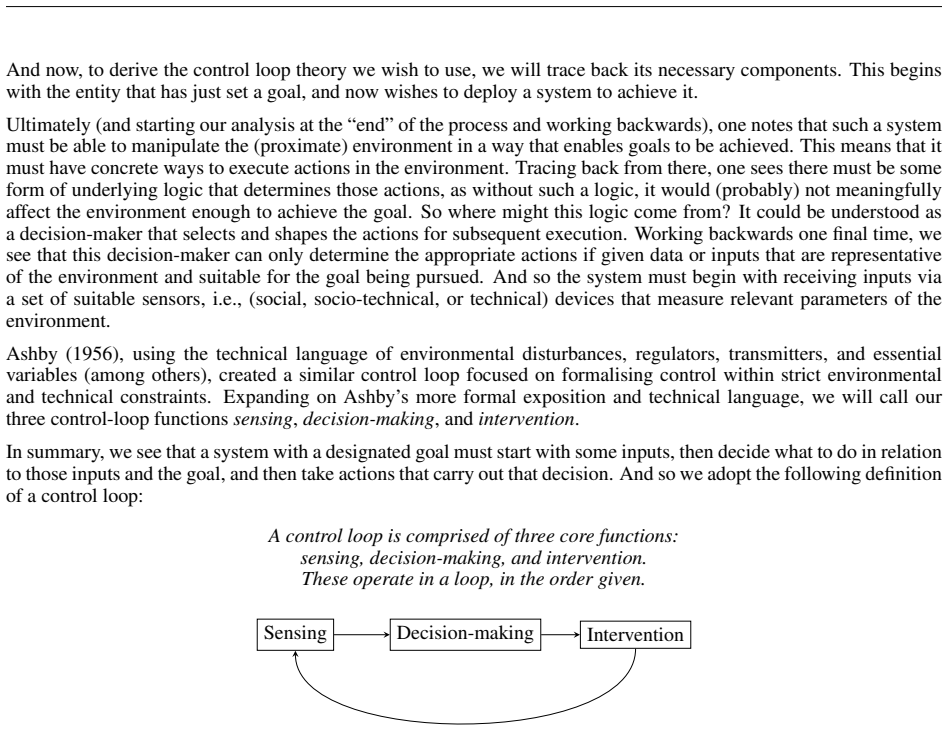 And now, to derive the control loop theory we wish to use, we will trace back its necessary components. This begins with the entity that has just set a goal, and now wishes to deploy a system to achieve it.

Ultimately (and starting our analysis at the "end" of the process and working backwards), one notes that such a system must be able to manipulate the (proximate) environment in a way that enables goals to be achieved. This means that it must have concrete ways to execute actions in the environment. Tracing back from there, one sees there must be some form of underlying logic that determines those actions, as without such a logic, it would (probably) not meaningfully affect the environment enough to achieve the goal. So where might this logic come from? It could be understood as a decision-maker that selects and shapes the actions for subsequent execution. Working backwards one final time, we see that this decision-maker can only determine the appropriate actions if given data or inputs that are representative of the environment and suitable for the goal being pursued. And so the system must begin with receiving inputs via a set of suitable sensors, i.e., (social, socio-technical, or technical) devices that measure relevant parameters of the environment.

Ashby (1956), using the technical language of environmental disturbances, regulators, transmitters, and essential variables (among others), created a similar control loop focused on formalising control within strict environmental and technical constraints. Expanding on Ashby's more formal exposition and technical language, we will call our three control-loop functions sensing, decision-making, and intervention.

In summary, we see that a system with a designated goal must start with some inputs, then decide what to do in relation to those inputs and the goal, and then take actions that carry out that decision. And so we adopt the following definition of a control loop:

A control loop is comprised of three core functions:
sensing, decision-making, and intervention.
These operate in a loop, in the order given.

Sensing

Decision-making

Intervention